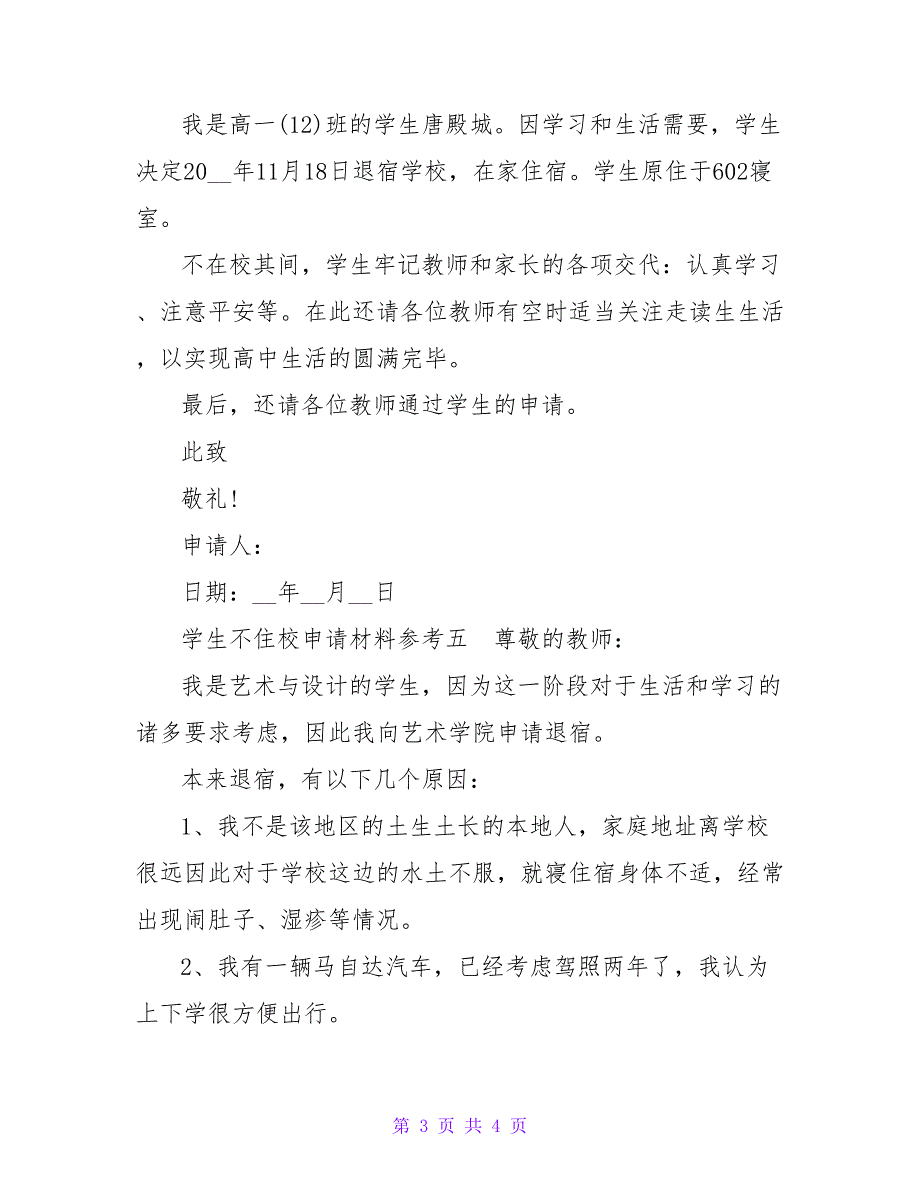 我是高一(12)班的学生唐殿城。因学习和生活需要，学生决定20__年11月18日退宿学校，在家住宿。学生原住于602寝室。

不在校其间，学生牢记教师和家长的各项交代：认真学习、注意平安等。在此还请各位教师有空时适当关注走读生生活，以实现高中生活的圆满完毕。

最后，还请各位教师通过学生的申请。

此致

敬礼!

申请人：

日期：__年__月__日

学生不住校申请材料参考五　尊敬的教师：

我是艺术与设计的学生，因为这一阶段对于生活和学习的诸多要求考虑，因此我向艺术学院申请退宿。

本来退宿，有以下几个原因：

1、我不是该地区的土生土长的本地人，家庭地址离学校很远因此对于学校这边的水土不服，就寝住宿身体不适，经常出现闹肚子、湿疹等情况。

2、我有一辆马自达汽车，已经考虑驾照两年了，我认为上下学很方便出行。

第 3 页 共 4 页